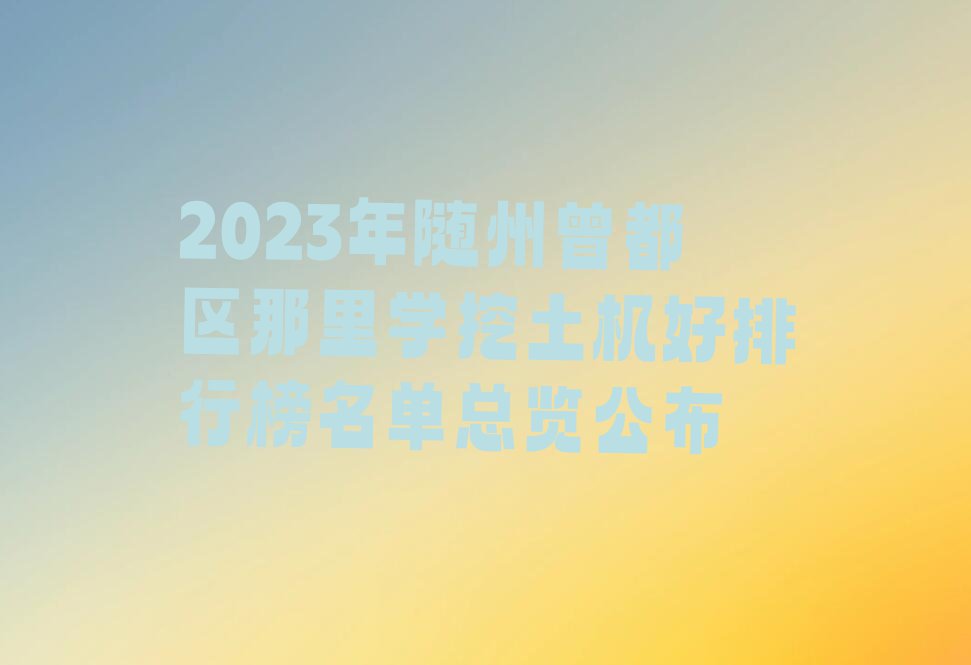 2023年随州曾都区那里学挖土机好排行榜名单总览公布